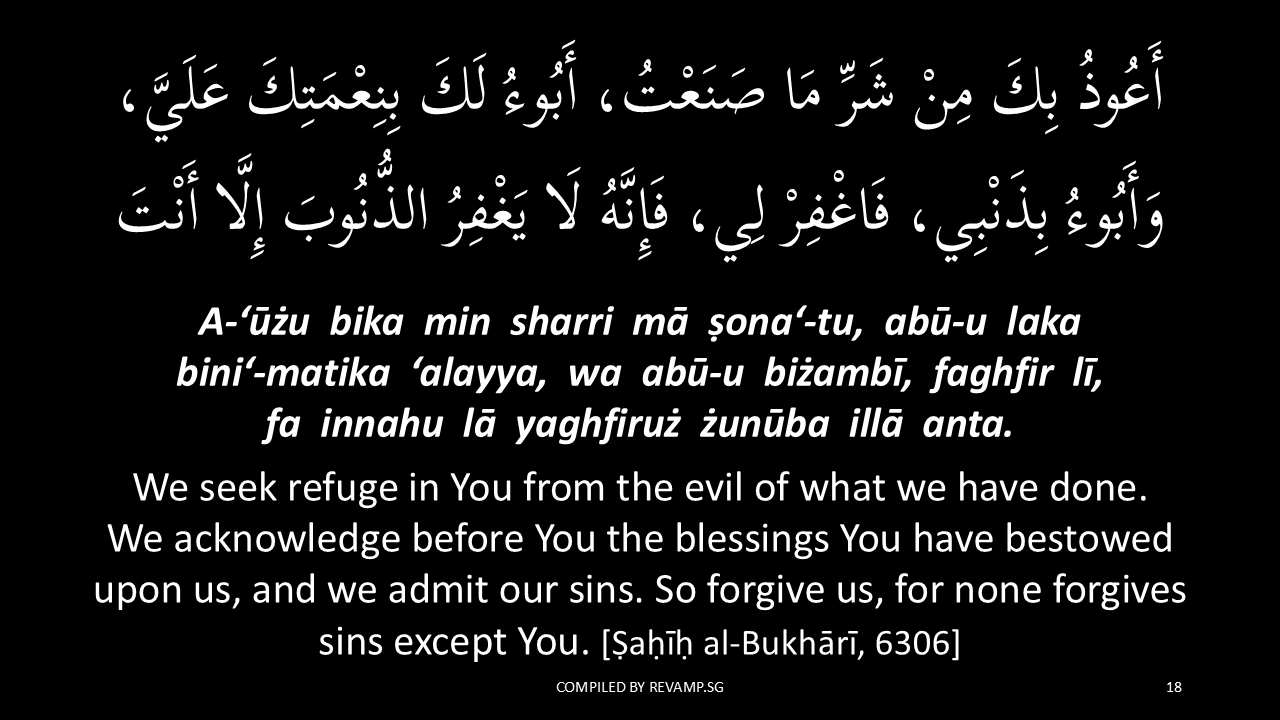 أَعُوذُ بِكَ مِنْ شَرِّ مَا صَنَعْتُ، أَبُوءُ لَكَ بِنِعْمَتِكَ عَلَيَّ، وَأَبُوءُ بِذَنْبِي، فَاغْفِرْ لِي، فَإِنَّهُ لَا يَغْفِرُ الذُّنُوبَ إِلَّا أَنْتَ

A-'ūżu bika min sharri mā ṣona'-tu, abū-u laka bini'-matika 'alayya, wa abū-u biżambī, faghfir lī, fa innahu lā yaghfiruż żunūba illā anta.

We seek refuge in You from the evil of what we have done. We acknowledge before You the blessings You have bestowed upon us, and we admit our sins. So forgive us, for none forgives sins except You. [Ṣaḥīḥ al-Bukhārī, 6306]

COMPILED BY REVAMP.SG

18